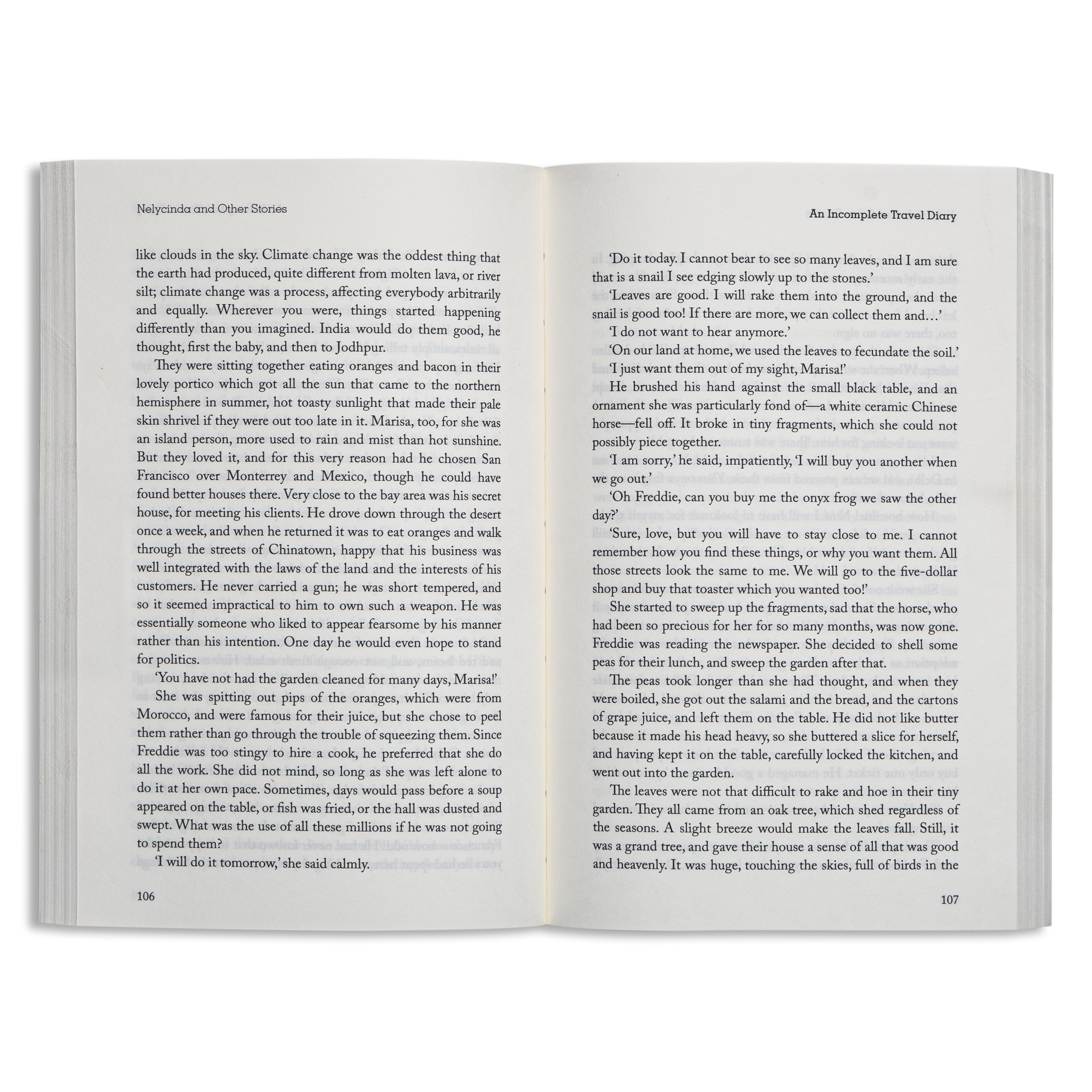 Nelycinda and Other Stories

like clouds in the sky. Climate change was the oddest thing that the earth had produced, quite different from molten lava, or river silt; climate change was a process, affecting everybody arbitrarily and equally. Wherever you were, things started happening differently than you imagined. India would do them good, he thought, first the baby, and then to Jodhpur.

They were sitting together eating oranges and bacon in their lovely portico which got all the sun that came to the northern hemisphere in summer, hot toasty sunlight that made their pale skin shrivel if they were out too late in it. Marisa, too, for she was an island person, more used to rain and mist than hot sunshine. But they loved it, and for this very reason had he chosen San Francisco over Monterrey and Mexico, though he could have found better houses there. Very close to the bay area was his secret house, for meeting his clients. He drove down through the desert once a week, and when he returned it was to eat oranges and walk through the streets of Chinatown, happy that his business was well integrated with the laws of the land and the interests of his customers. He never carried a gun; he was short tempered, and so it seemed impractical to him to own such a weapon. He was essentially someone who liked to appear fearsome by his manner rather than his intention. One day he would even hope to stand for politics.

'You have not had the garden cleaned for many days, Marisa!'

She was spitting out pips of the oranges, which were from Morocco, and were famous for their juice, but she chose to peel them rather than go through the trouble of squeezing them. Since Freddie was too stingy to hire a cook, he preferred that she do all the work. She did not mind, so long as she was left alone to do it at her own pace. Sometimes, days would pass before a soup appeared on the table, or fish was fried, or the hall was dusted and swept. What was the use of all these millions if he was not going to spend them?

'I will do it tomorrow,' she said calmly.

106

An Incomplete Travel Diary

'Do it today. I cannot bear to see so many leaves, and I am sure that is a snail I see edging slowly up to the stones.'

'Leaves are good. I will rake them into the ground, and the snail is good too! If there are more, we can collect them and…'

'I do not want to hear anymore.'

'On our land at home, we used the leaves to fecundate the soil.'

'I just want them out of my sight, Marisa!'

He brushed his hand against the small black table, and an ornament she was particularly fond of—a white ceramic Chinese horse—fell off. It broke in tiny fragments, which she could not possibly piece together.

'I am sorry,' he said, impatiently, 'I will buy you another when we go out.'

'Oh Freddie, can you buy me the onyx frog we saw the other day?'

'Sure, love, but you will have to stay close to me. I cannot remember how you find these things, or why you want them. All those streets look the same to me. We will go to the five-dollar shop and buy that toaster which you wanted too!'

She started to sweep up the fragments, sad that the horse, who had been so precious for her for so many months, was now gone. Freddie was reading the newspaper. She decided to shell some peas for their lunch, and sweep the garden after that.

The peas took longer than she had thought, and when they were boiled, she got out the salami and the bread, and the cartons of grape juice, and left them on the table. He did not like butter because it made his head heavy, so she buttered a slice for herself, and having kept it on the table, carefully locked the kitchen, and went out into the garden.

The leaves were not that difficult to rake and hoe in their tiny garden. They all came from an oak tree, which shed regardless of the seasons. A slight breeze would make the leaves fall. Still, it was a grand tree, and gave their house a sense of all that was good and heavenly. It was huge, touching the skies, full of birds in the

107